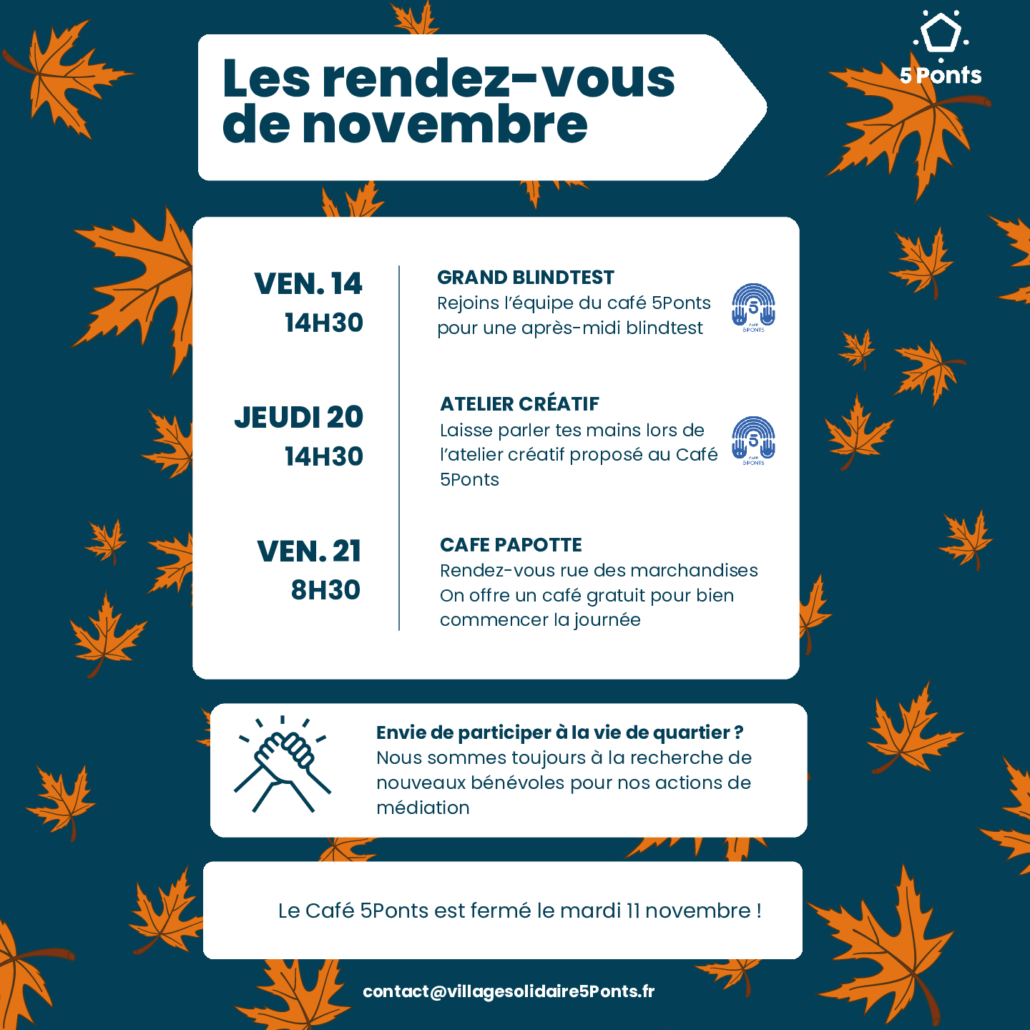 5 Ponts

Les rendez-vous de novembre

VEN. 14
14H30

GRAND BLINDTEST
Rejoins l'équipe du café 5Ponts pour une après-midi blindtest

JEUDI 20
14H30

ATELIER CRÉATIF
Laisse parler tes mains lors de l'atelier créatif proposé au Café 5Ponts

VEN. 21
8H30

CAFE PAPOTTE
Rendez-vous rue des marchandises
On offre un café gratuit pour bien commencer la journée

Envie de participer à la vie de quartier ?
Nous sommes toujours à la recherche de nouveaux bénévoles pour nos actions de médiation

Le Café 5Ponts est fermé le mardi 11 novembre !

contact@villagesolidaire5Ponts.fr